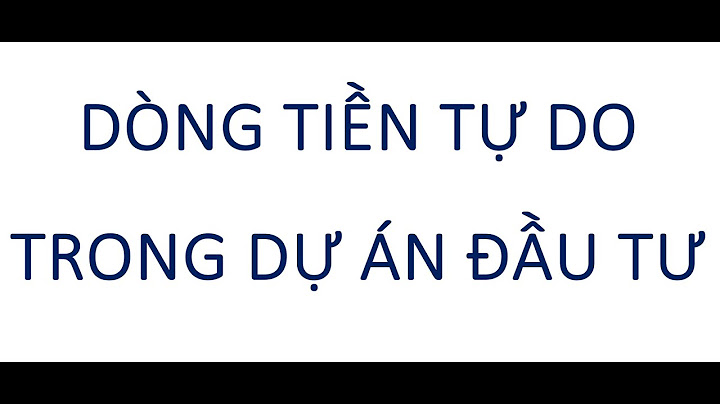 DÒNG TIỀN TỰ DO
TRONG DỰ ÁN ĐẦU TƯ